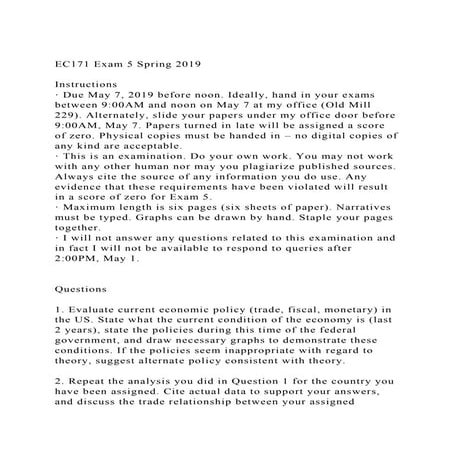 EC171 Exam 5 Spring 2019

Instructions
· Due May 7, 2019 before noon. Ideally, hand in your exams between 9:00AM and noon on May 7 at my office (Old Mill 229). Alternately, slide your papers under my office door before 9:00AM, May 7. Papers turned in late will be assigned a score of zero. Physical copies must be handed in – no digital copies of any kind are acceptable.
· This is an examination. Do your own work. You may not work with any other human nor may you plagiarize published sources. Always cite the source of any information you do use. Any evidence that these requirements have been violated will result in a score of zero for Exam 5.
· Maximum length is six pages (six sheets of paper). Narratives must be typed. Graphs can be drawn by hand. Staple your pages together.
· I will not answer any questions related to this examination and in fact I will not be available to respond to queries after 2:00PM, May 1.

Questions

1. Evaluate current economic policy (trade, fiscal, monetary) in the US. State what the current condition of the economy is (last 2 years), state the policies during this time of the federal government, and draw necessary graphs to demonstrate these conditions. If the policies seem inappropriate with regard to theory, suggest alternate policy consistent with theory.

2. Repeat the analysis you did in Question 1 for the country you have been assigned. Cite actual data to support your answers, and discuss the trade relationship between your assigned